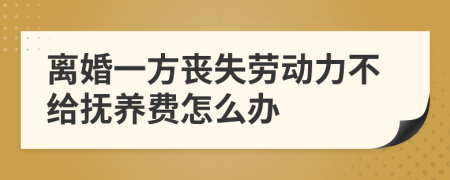 离婚一方丧失劳动力不给抚养费怎么办